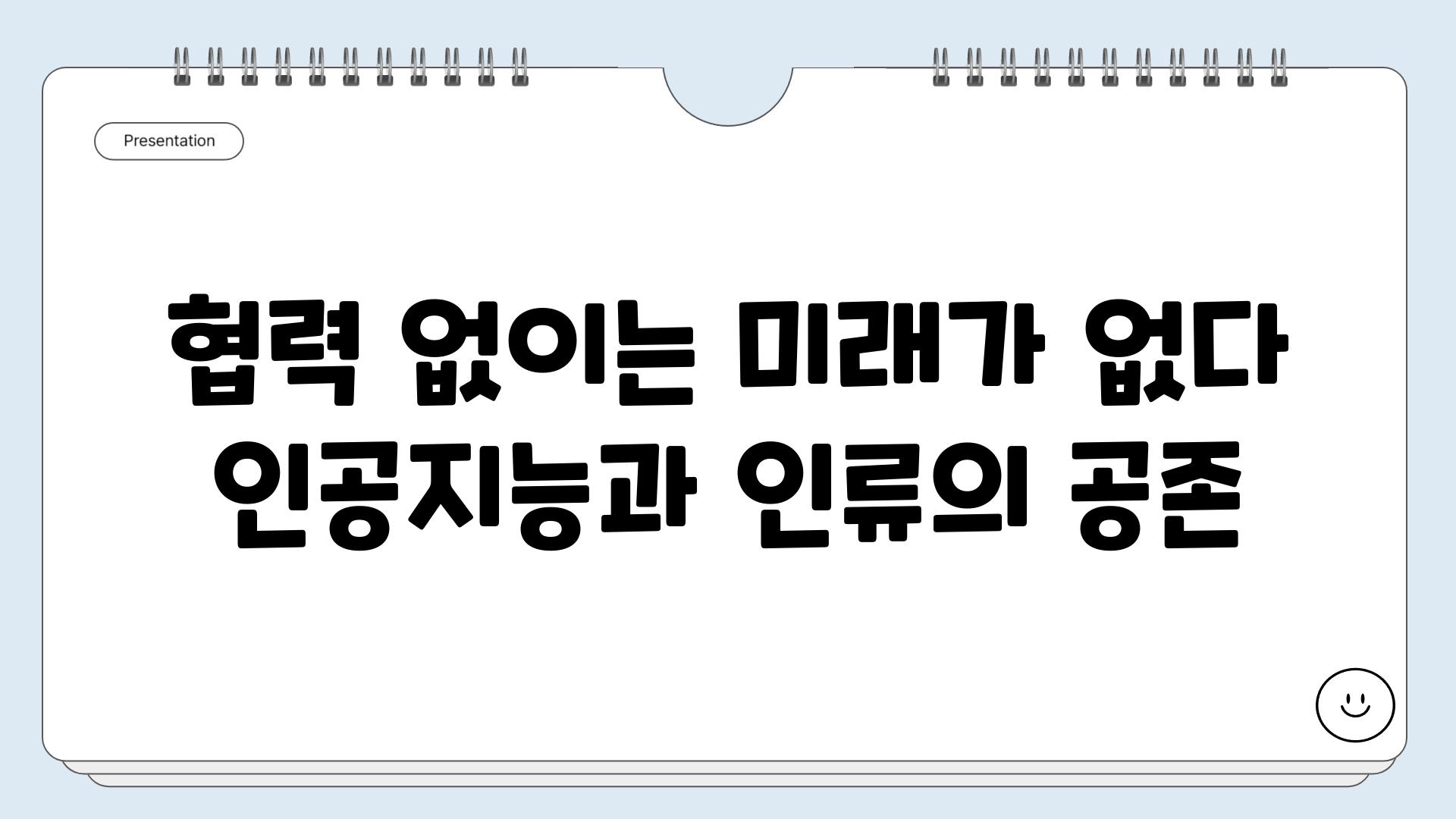 Presentation

협력 없이는 미래가 없다 인공지능과 인류의 공존